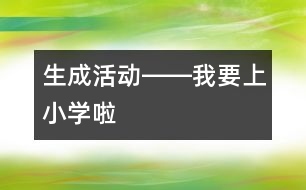 生成活动——我要上小学啦